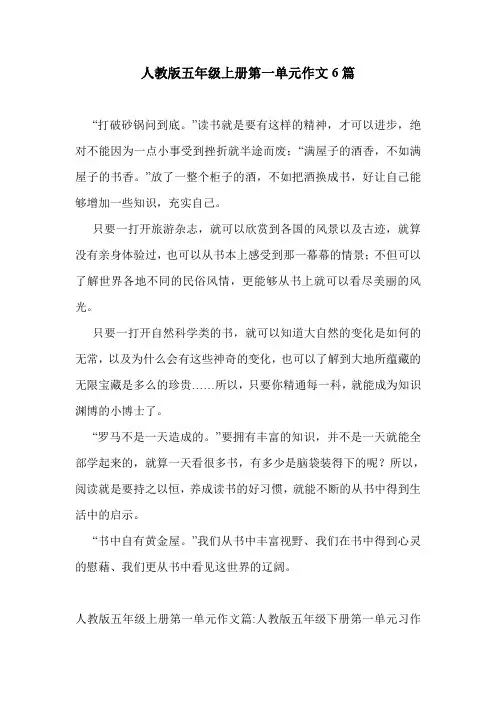 人教版五年级上册第一单元作文6篇

“打破砂锅问到底。”读书就是要有这样的精神，才可以进步，绝对不能因为一点小事受到挫折就半途而废；“满屋子的酒香，不如满屋子的书香。”放了一整个柜子的酒，不如把酒换成书，好让自己能够增加一些知识，充实自己。

只要一打开旅游杂志，就可以欣赏到各国的风景以及古迹，就算没有亲身体验过，也可以从书本上感受到那一幕幕的情景；不但可以了解世界各地不同的民俗风情，更能够从书上就可以看尽美丽的风光。

只要一打开自然科学类的书，就可以知道大自然的变化是如何的无常，以及为什么会有这些神奇的变化，也可以了解到大地所蕴藏的无限宝藏是多么的珍贵……所以，只要你精通每一科，就能成为知识渊博的小博士了。

“罗马不是一天造成的。”要拥有丰富的知识，并不是一天就能全部学起来的，就算一天看很多书，有多少是脑袋装得下的呢？所以，阅读就是要持之以恒，养成读书的好习惯，就能不断的从书中得到生活中的启示。

“书中自有黄金屋。”我们从书中丰富视野、我们在书中得到心灵的慰藉、我们更从书中看见这世界的辽阔。

人教版五年级上册第一单元作文篇:人教版五年级下册第一单元习作